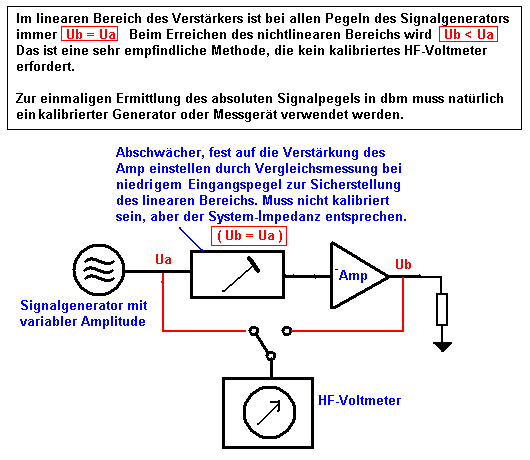 Im linearen Bereich des Verstärkers ist bei allen Pegeln des Signalgenerators immer Ub = Ua Beim Erreichen des nichtlinearen Bereichs wird Ub < Ua Das ist eine sehr empfindliche Methode, die kein kalibriertes HF-Voltmeter erfordert.

Zur einmaligen Ermittlung des absoluten Signalpegels in dbm muss natürlich ein kalibrierter Generator oder Messgerät verwendet werden.

Abschwächer, fest auf die Verstärkung des Amp einstellen durch Vergleichsmessung bei niedrigem Eingangspegel zur Sicherstellung des linearen Bereichs. Muss nicht kalibriert sein, aber der System-Impedanz entsprechen.

( Ub = Ua )

Ua

Amp

Ub

Signalgenerator mit variabler Amplitude

HF-Voltmeter